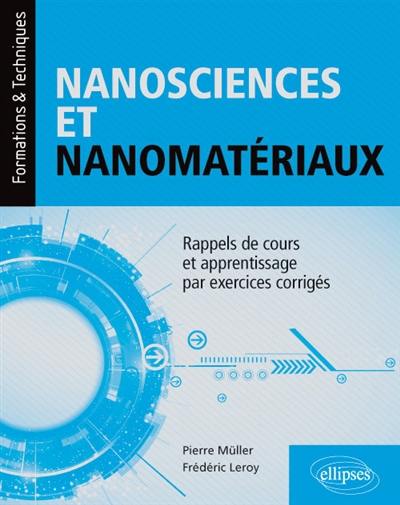 Formations & Techniques

NANOSCIENCES
ET
NANOMATÉRIAUX

Rappels de cours
et apprentissage
par exercices corrigés

Pierre Müller
Frédéric Leroy

ellipses